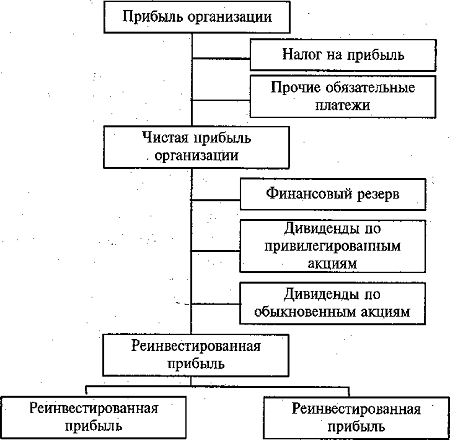 Прибыль организации

Налог на прибыль

Прочие обязательные платежи

Чистая прибыль организации

Финансовый резерв

Дивиденды по привилегированным акциям

Дивиденды по обыкновенным акциям

Реинвестированная прибыль

Реинвестированная прибыль

Реинвестированная прибыль